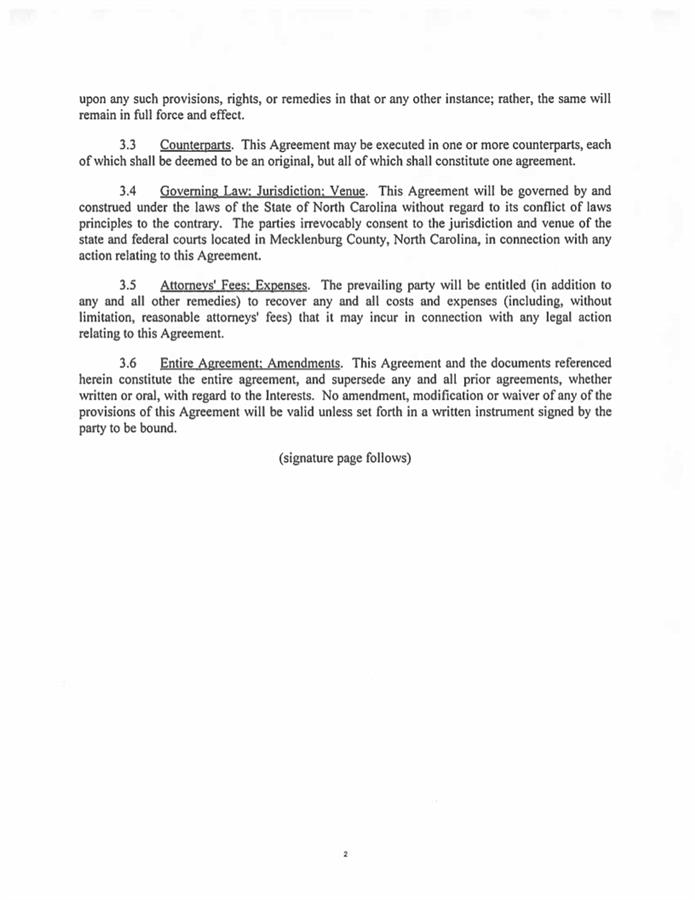 upon any such provisions, rights, or remedies in that or any other instance; rather, the same will remain in full force and effect.

3.3 Counterparts. This Agreement may be executed in one or more counterparts, each of which shall be deemed to be an original, but all of which shall constitute one agreement.

3.4 Governing Law; Jurisdiction; Venue. This Agreement will be governed by and construed under the laws of the State of North Carolina without regard to its conflict of laws principles to the contrary. The parties irrevocably consent to the jurisdiction and venue of the state and federal courts located in Mecklenburg County, North Carolina, in connection with any action relating to this Agreement.

3.5 Attorneys' Fees; Expenses. The prevailing party will be entitled (in addition to any and all other remedies) to recover any and all costs and expenses (including, without limitation, reasonable attorneys' fees) that it may incur in connection with any legal action relating to this Agreement.

3.6 Entire Agreement; Amendments. This Agreement and the documents referenced herein constitute the entire agreement, and supersede any and all prior agreements, whether written or oral, with regard to the Interests. No amendment, modification or waiver of any of the provisions of this Agreement will be valid unless set forth in a written instrument signed by the party to be bound.

(signature page follows)

2